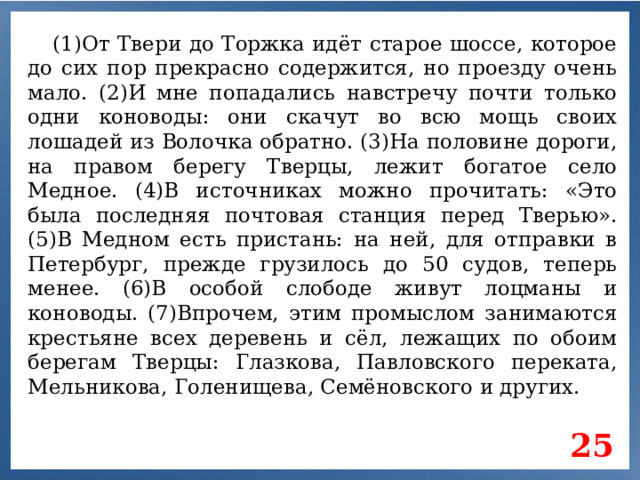 (1)От Твери до Торжка идёт старое шоссе, которое до сих пор прекрасно содержится, но проезду очень мало. (2)И мне попадались навстречу почти только одни коноводы: они скачут во всю мощь своих лошадей из Волочка обратно. (3)На половине дороги, на правом берегу Тверцы, лежит богатое село Медное. (4)В источниках можно прочитать: «Это была последняя почтовая станция перед Тверью». (5)В Медном есть пристань: на ней, для отправки в Петербург, прежде грузилось до 50 судов, теперь менее. (6)В особой слободе живут лоцманы и коноводы. (7)Впрочем, этим промыслом занимаются крестьяне всех деревень и сёл, лежащих по обоим берегам Тверцы: Глазкова, Павловского переката, Мельникова, Голенищева, Семёновского и других.

25